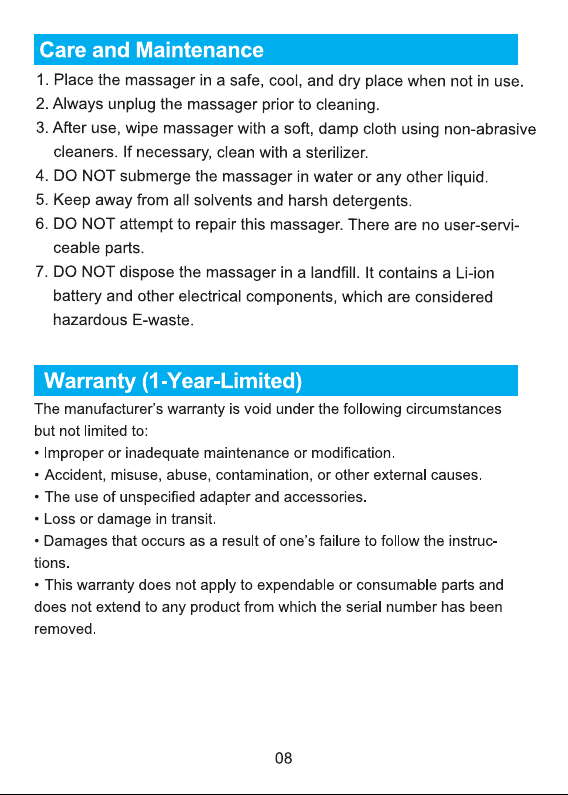 Care and Maintenance

1. Place the massager in a safe, cool, and dry place when not in use.
2. Always unplug the massager prior to cleaning.
3. After use, wipe massager with a soft, damp cloth using non-abrasive cleaners. If necessary, clean with a sterilizer.
4. DO NOT submerge the massager in water or any other liquid.
5. Keep away from all solvents and harsh detergents.
6. DO NOT attempt to repair this massager. There are no user-serviceable parts.
7. DO NOT dispose the massager in a landfill. It contains a Li-ion battery and other electrical components, which are considered hazardous E-waste.

Warranty (1-Year-Limited)

The manufacturer's warranty is void under the following circumstances but not limited to:

• Improper or inadequate maintenance or modification.
• Accident, misuse, abuse, contamination, or other external causes.
• The use of unspecified adapter and accessories.
• Loss or damage in transit.
• Damages that occurs as a result of one's failure to follow the instructions.
• This warranty does not apply to expendable or consumable parts and does not extend to any product from which the serial number has been removed.

08